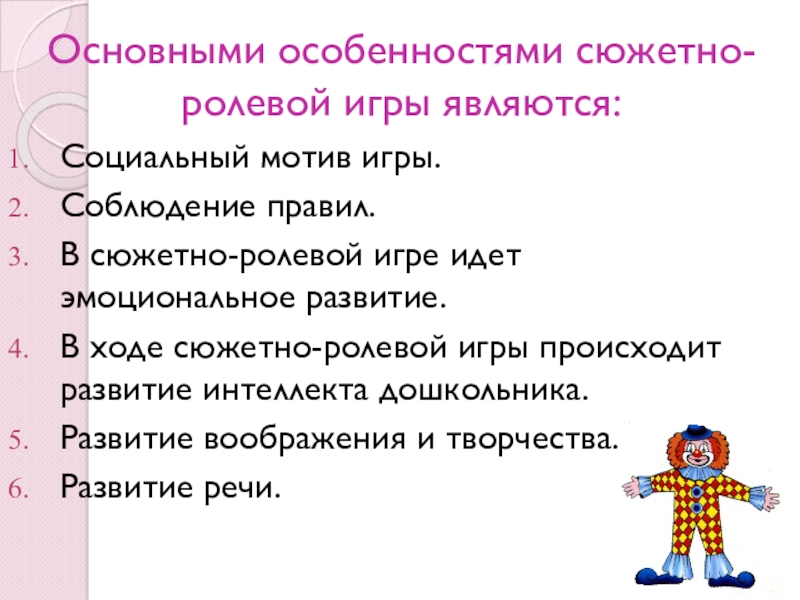 Основными особенностями сюжетно-ролевой игры являются:

1. Социальный мотив игры.
2. Соблюдение правил.
3. В сюжетно-ролевой игре идет эмоциональное развитие.
4. В ходе сюжетно-ролевой игры происходит развитие интеллекта дошкольника.
5. Развитие воображения и творчества.
6. Развитие речи.